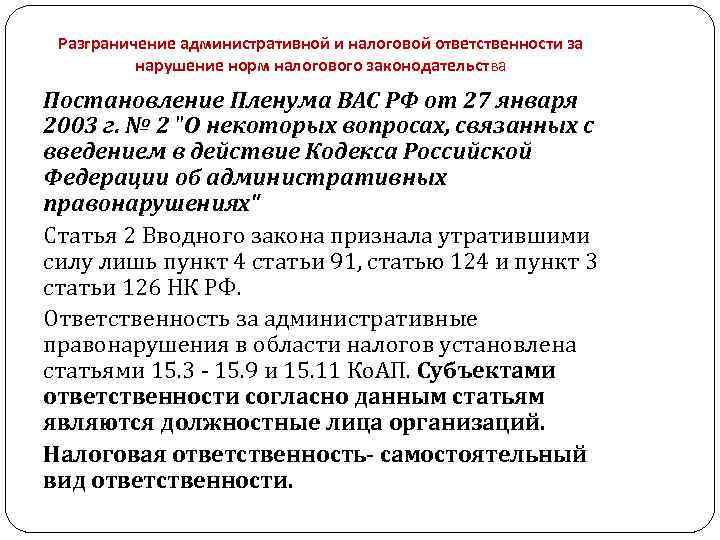 Разграничение административной и налоговой ответственности за нарушение норм налогового законодательства

Постановление Пленума ВАС РФ от 27 января 2003 г. № 2 "О некоторых вопросах, связанных с введением в действие Кодекса Российской Федерации об административных правонарушениях"

Статья 2 Вводного закона признала утратившими силу лишь пункт 4 статьи 91, статью 124 и пункт 3 статьи 126 НК РФ.

Ответственность за административные правонарушения в области налогов установлена статьями 15.3 - 15.9 и 15.11 КоАП. Субъектами ответственности согласно данным статьям являются должностные лица организаций.

Налоговая ответственность- самостоятельный вид ответственности.